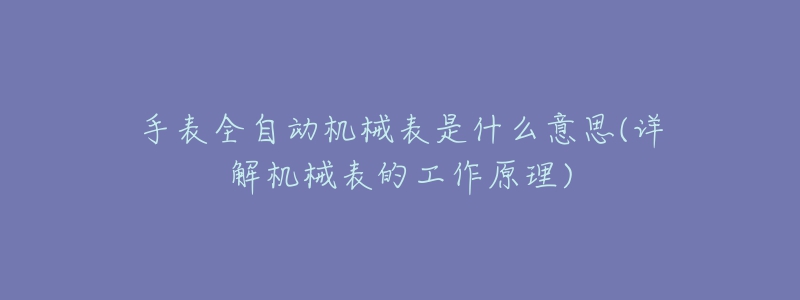 手表全自动机械表是什么意思(详解机械表的工作原理)